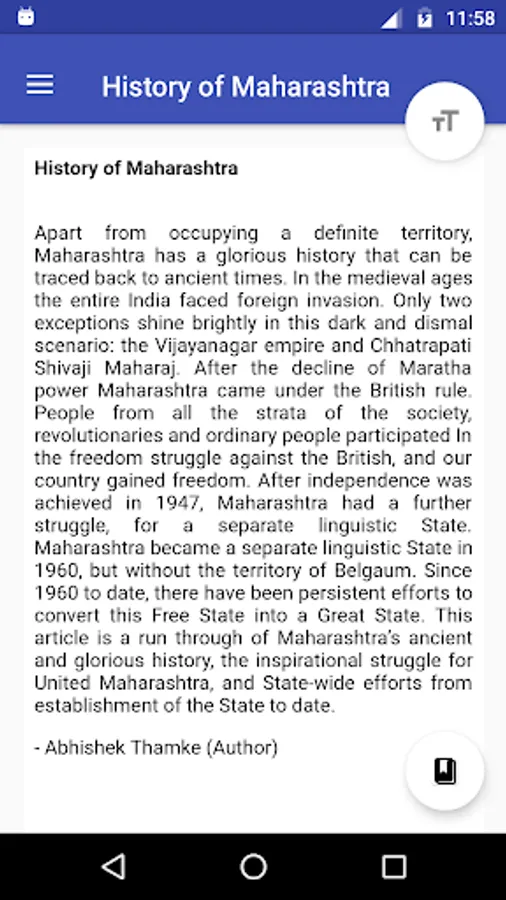 11:58

History of Maharashtra

History of Maharashtra

Apart from occupying a definite territory, Maharashtra has a glorious history that can be traced back to ancient times. In the medieval ages the entire India faced foreign invasion. Only two exceptions shine brightly in this dark and dismal scenario: the Vijayanagar empire and Chhatrapati Shivaji Maharaj. After the decline of Maratha power Maharashtra came under the British rule. People from all the strata of the society, revolutionaries and ordinary people participated In the freedom struggle against the British, and our country gained freedom. After independence was achieved in 1947, Maharashtra had a further struggle, for a separate linguistic State. Maharashtra became a separate linguistic State in 1960, but without the territory of Belgaum. Since 1960 to date, there have been persistent efforts to convert this Free State into a Great State. This article is a run through of Maharashtra's ancient and glorious history, the inspirational struggle for United Maharashtra, and State-wide efforts from establishment of the State to date.

- Abhishek Thamke (Author)